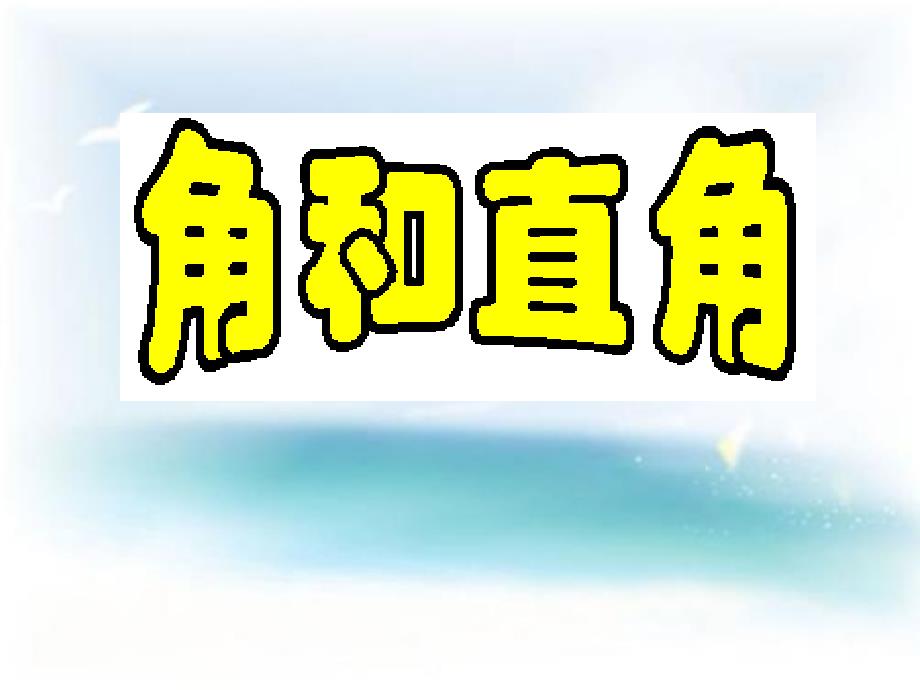 角和直角